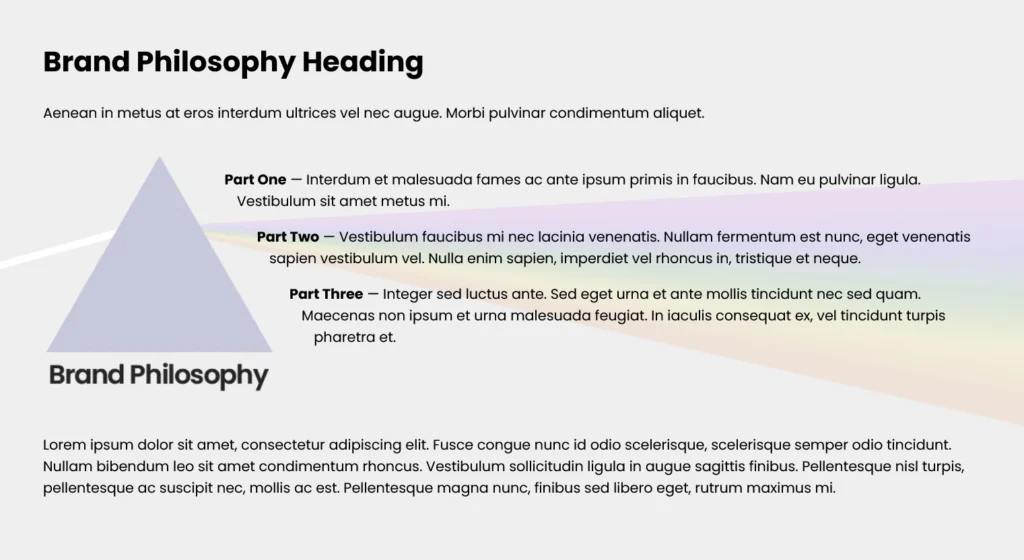 Brand Philosophy Heading

Aenean in metus at eros interdum ultrices vel nec augue. Morbi pulvinar condimentum aliquet.

Part One — Interdum et malesuada fames ac ante ipsum primis in faucibus. Nam eu pulvinar ligula. Vestibulum sit amet metus mi.

Part Two — Vestibulum faucibus mi nec lacinia venenatis. Nullam fermentum est nunc, eget venenatis sapien vestibulum vel. Nulla enim sapien, imperdiet vel rhoncus in, tristique et neque.

Part Three — Integer sed luctus ante. Sed eget urna et ante mollis tincidunt nec sed quam. Maecenas non ipsum et urna malesuada feugiat. In iaculis consequat ex, vel tincidunt turpis pharetra et.

Brand Philosophy

Lorem ipsum dolor sit amet, consectetur adipiscing elit. Fusce congue nunc id odio scelerisque, scelerisque semper odio tincidunt. Nullam bibendum leo sit amet condimentum rhoncus. Vestibulum sollicitudin ligula in augue sagittis finibus. Pellentesque nisl turpis, pellentesque ac suscipit nec, mollis ac est. Pellentesque magna nunc, finibus sed libero eget, rutrum maximus mi.